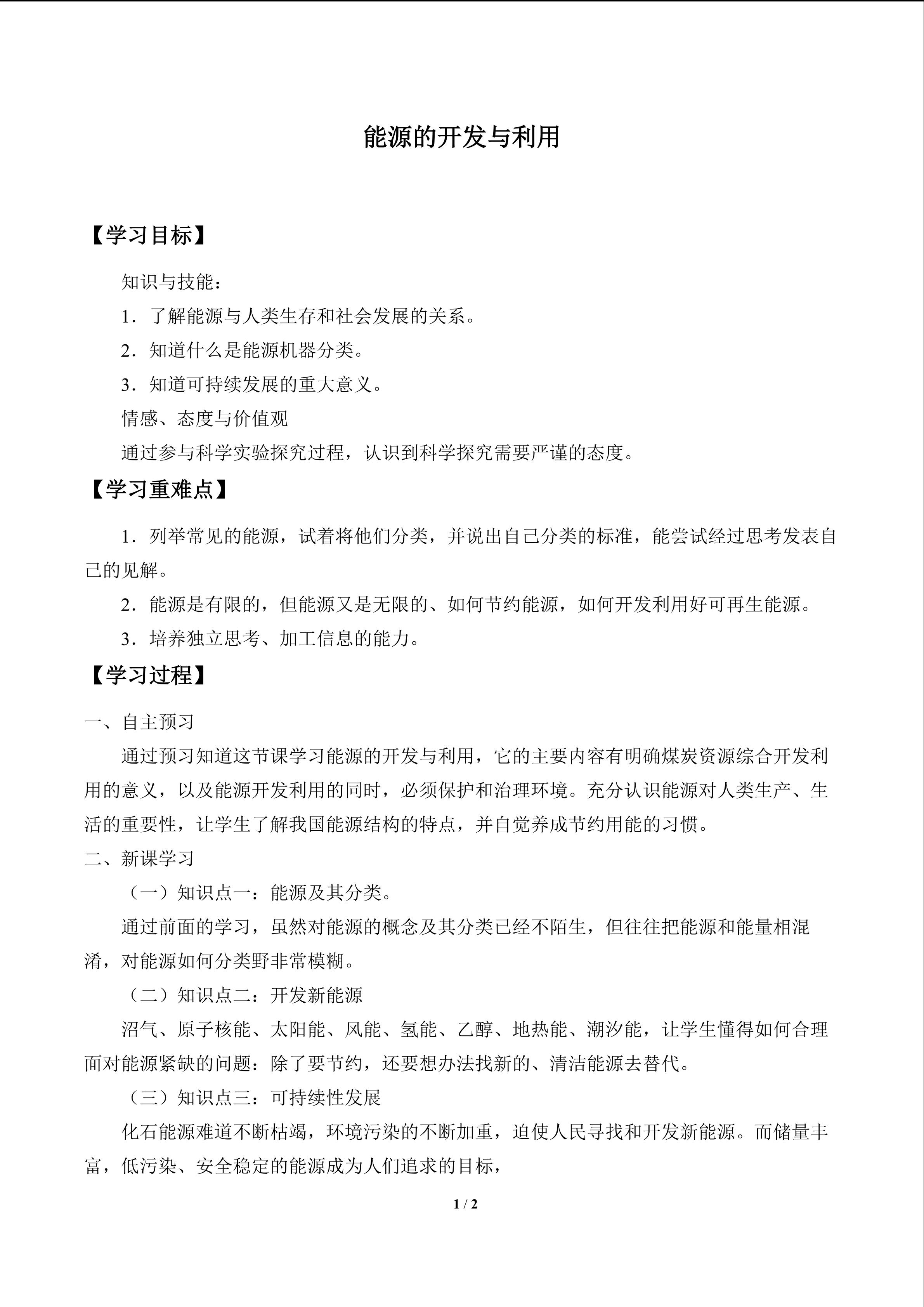 能源的开发与利用

【学习目标】

知识与技能：

1．了解能源与人类生存和社会发展的关系。

2．知道什么是能源机器分类。

3．知道可持续发展的重大意义。

情感、态度与价值观

通过参与科学实验探究过程，认识到科学探究需要严谨的态度。

【学习重难点】

1．列举常见的能源，试着将他们分类，并说出自己分类的标准，能尝试经过思考发表自己的见解。

2．能源是有限的，但能源又是无限的、如何节约能源，如何开发利用好可再生能源。

3．培养独立思考、加工信息的能力。

【学习过程】

一、自主预习

通过预习知道这节课学习能源的开发与利用，它的主要内容有明确煤炭资源综合开发利用的意义，以及能源开发利用的同时，必须保护和治理环境。充分认识能源对人类生产、生活的重要性，让学生了解我国能源结构的特点，并自觉养成节约用能的习惯。

二、新课学习

（一）知识点一：能源及其分类。

通过前面的学习，虽然对能源的概念及其分类已经不陌生，但往往把能源和能量相混淆，对能源如何分类野非常模糊。

（二）知识点二：开发新能源

沼气、原子核能、太阳能、风能、氢能、乙醇、地热能、潮汐能，让学生懂得如何合理面对能源紧缺的问题：除了要节约，还要想办法找新的、清洁能源去替代。

（三）知识点三：可持续性发展

化石能源难道不断枯竭，环境污染的不断加重，迫使人民寻找和开发新能源。而储量丰富，低污染、安全稳定的能源成为人们追求的目标，

1 / 2